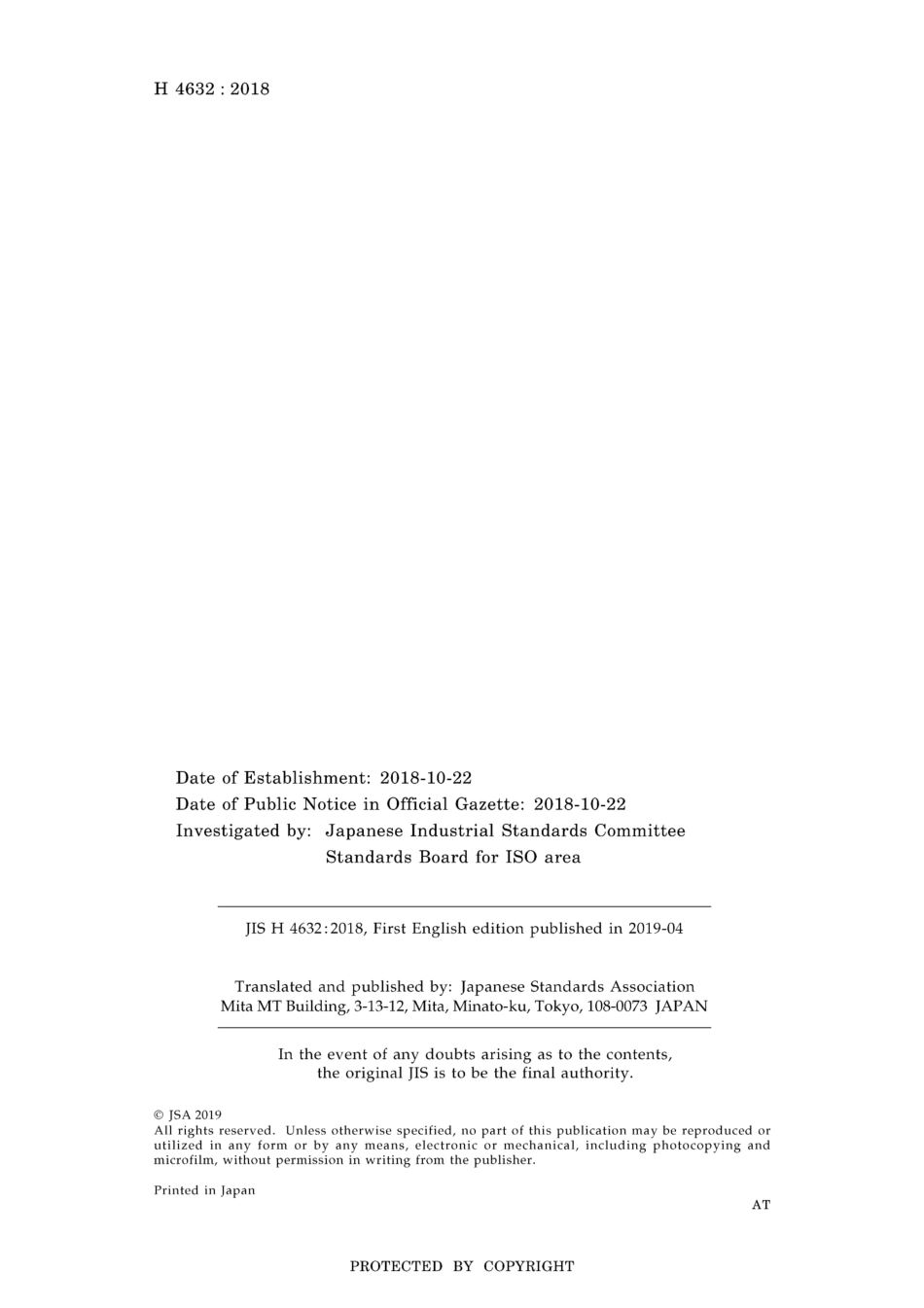 H 4632 : 2018

Date of Establishment: 2018-10-22
Date of Public Notice in Official Gazette: 2018-10-22
Investigated by: Japanese Industrial Standards Committee
Standards Board for ISO area

JIS H 4632:2018, First English edition published in 2019-04

Translated and published by: Japanese Standards Association
Mita MT Building, 3-13-12, Mita, Minato-ku, Tokyo, 108-0073 JAPAN

In the event of any doubts arising as to the contents, the original JIS is to be the final authority.

© JSA 2019
All rights reserved. Unless otherwise specified, no part of this publication may be reproduced or utilized in any form or by any means, electronic or mechanical, including photocopying and microfilm, without permission in writing from the publisher.

Printed in Japan

AT

PROTECTED BY COPYRIGHT